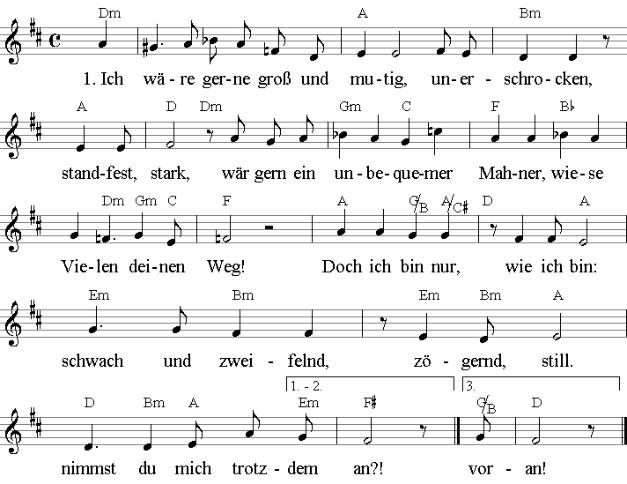 Dm A Bm

1. Ich wä-re ger-ne groß und mu-tig, un-er-schro-cken,

A D Dm Gm C F B♭

stand-fest, stark, wär gern ein un-be-que-mer Mah-ner, wie-se

Dm Gm C F A G/B A/C♯ D A

Vie-len dei-nen Weg! Doch ich bin nur, wie ich bin:

Em Bm Em Bm A

schwach und zwei-felnd, zö-gernd, still.

1. - 2. 3.

D Bm A Em F♯ G/B D

nimmst du mich trotz-dem an?! vor-an!